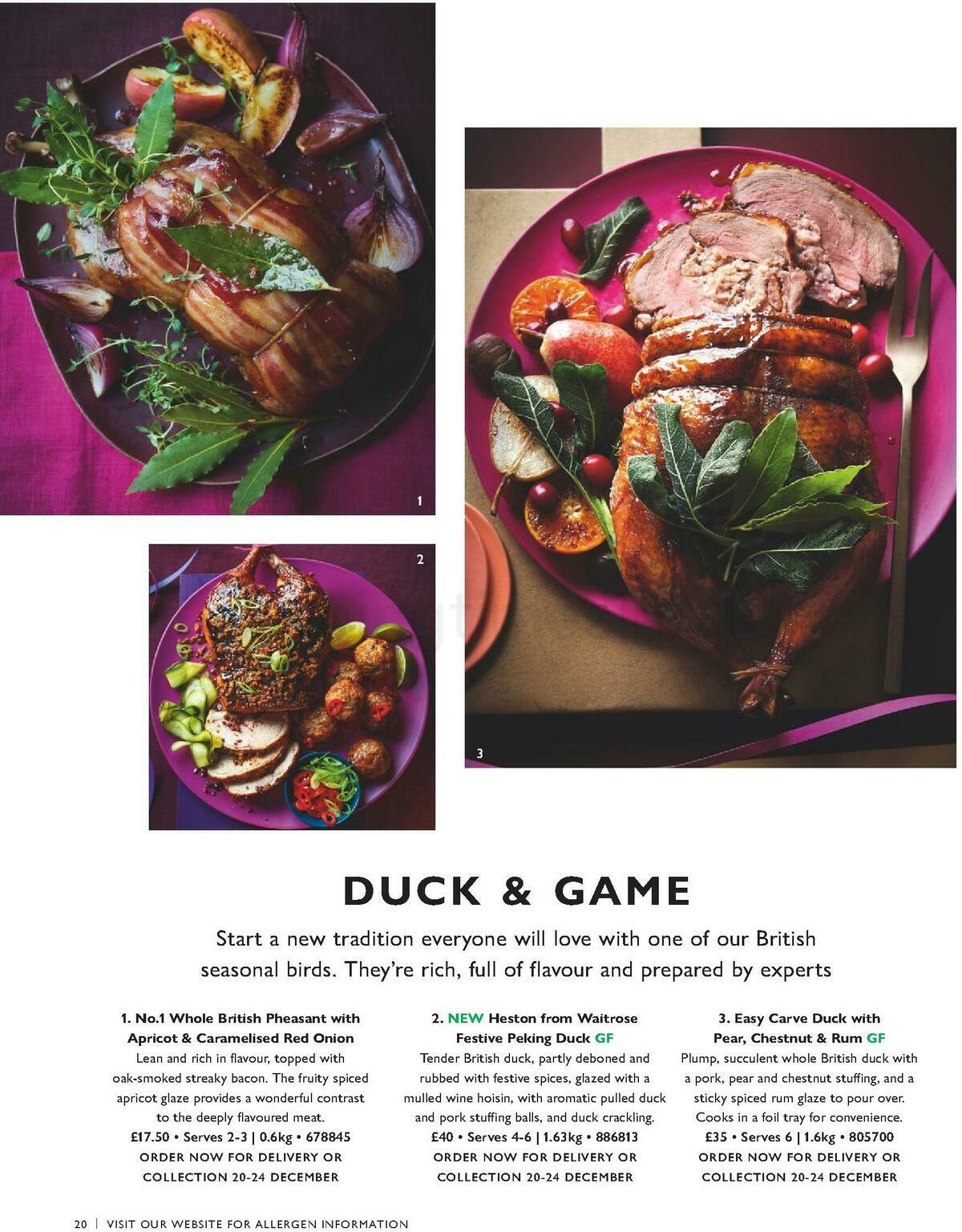 1

2

3

DUCK & GAME

Start a new tradition everyone will love with one of our British seasonal birds. They're rich, full of flavour and prepared by experts

1. No.1 Whole British Pheasant with Apricot & Caramelised Red Onion
Lean and rich in flavour, topped with oak-smoked streaky bacon. The fruity spiced apricot glaze provides a wonderful contrast to the deeply flavoured meat.
£17.50 • Serves 2-3 | 0.6kg • 678845
ORDER NOW FOR DELIVERY OR COLLECTION 20-24 DECEMBER

2. NEW Heston from Waitrose Festive Peking Duck GF
Tender British duck, partly deboned and rubbed with festive spices, glazed with a mulled wine hoisin, with aromatic pulled duck and pork stuffing balls, and duck crackling.
£40 • Serves 4-6 | 1.63kg • 886813
ORDER NOW FOR DELIVERY OR COLLECTION 20-24 DECEMBER

3. Easy Carve Duck with Pear, Chestnut & Rum GF
Plump, succulent whole British duck with a pork, pear and chestnut stuffing, and a sticky spiced rum glaze to pour over. Cooks in a foil tray for convenience.
£35 • Serves 6 | 1.6kg • 805700
ORDER NOW FOR DELIVERY OR COLLECTION 20-24 DECEMBER

20 | VISIT OUR WEBSITE FOR ALLERGEN INFORMATION